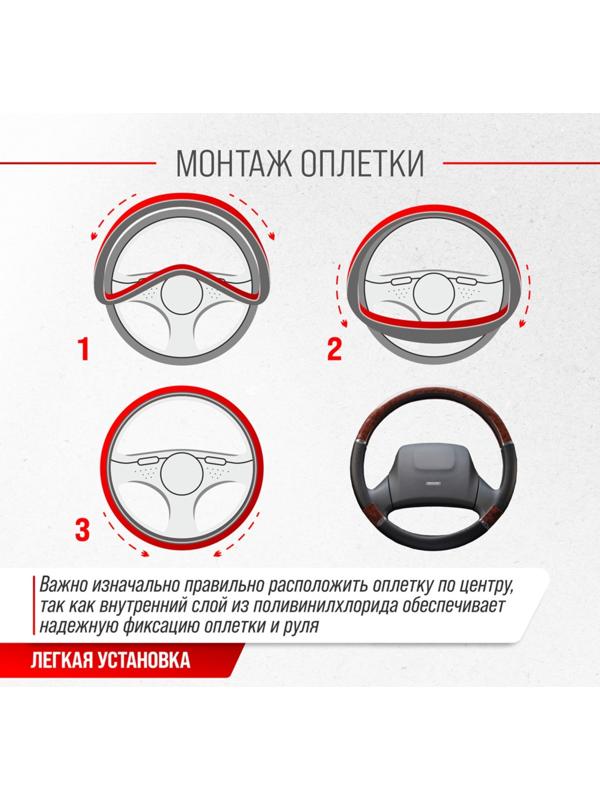 МОНТАЖ ОПЛЕТКИ

1

2

3

Важно изначально правильно расположить оплетку по центру, так как внутренний слой из поливинилхлорида обеспечивает надежную фиксацию оплетки и руля

ЛЕГКАЯ УСТАНОВКА